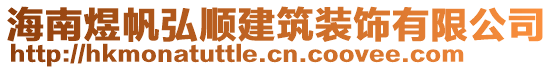 海南煜帆弘顺建筑装饰有限公司
http://hkmonatuttle.cn.coovee.com